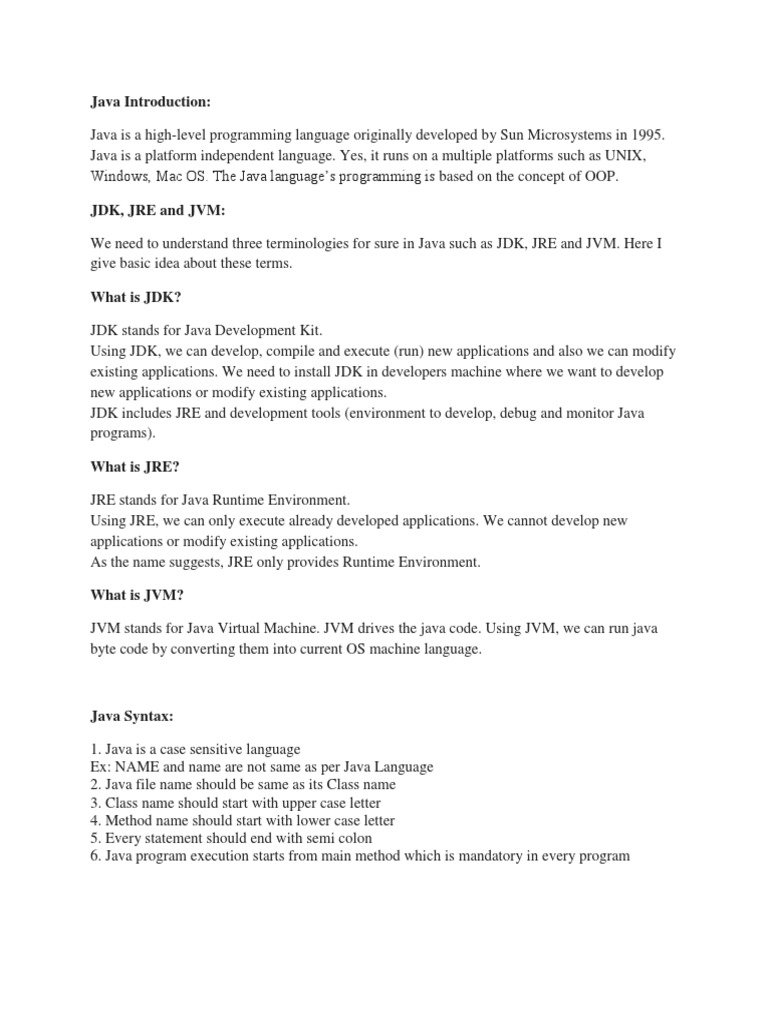 Java Introduction:

Java is a high-level programming language originally developed by Sun Microsystems in 1995. Java is a platform independent language. Yes, it runs on a multiple platforms such as UNIX, Windows, Mac OS. The Java language's programming is based on the concept of OOP.

JDK, JRE and JVM:

We need to understand three terminologies for sure in Java such as JDK, JRE and JVM. Here I give basic idea about these terms.

What is JDK?

JDK stands for Java Development Kit.
Using JDK, we can develop, compile and execute (run) new applications and also we can modify existing applications. We need to install JDK in developers machine where we want to develop new applications or modify existing applications.
JDK includes JRE and development tools (environment to develop, debug and monitor Java programs).

What is JRE?

JRE stands for Java Runtime Environment.
Using JRE, we can only execute already developed applications. We cannot develop new applications or modify existing applications.
As the name suggests, JRE only provides Runtime Environment.

What is JVM?

JVM stands for Java Virtual Machine. JVM drives the java code. Using JVM, we can run java byte code by converting them into current OS machine language.

Java Syntax:

1. Java is a case sensitive language
Ex: NAME and name are not same as per Java Language
2. Java file name should be same as its Class name
3. Class name should start with upper case letter
4. Method name should start with lower case letter
5. Every statement should end with semi colon
6. Java program execution starts from main method which is mandatory in every program